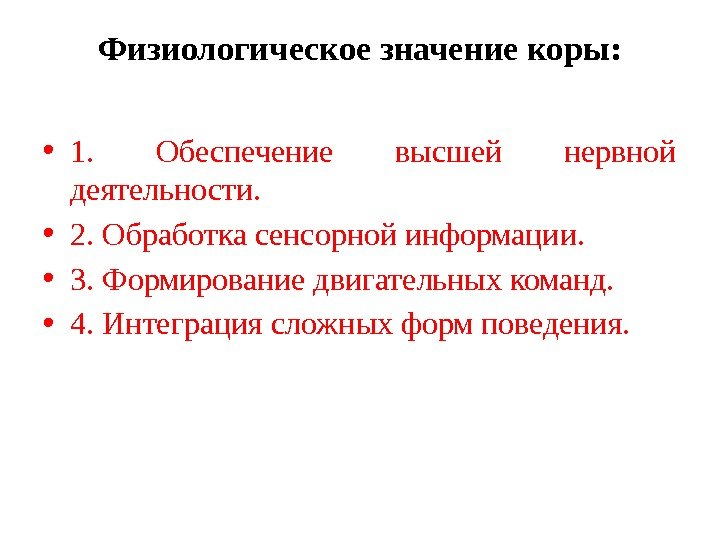 Физиологическое значение коры:

• 1. Обеспечение высшей нервной деятельности.
• 2. Обработка сенсорной информации.
• 3. Формирование двигательных команд.
• 4. Интеграция сложных форм поведения.